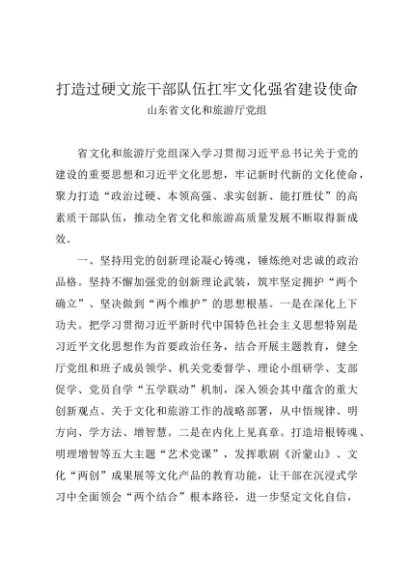 打造过硬文旅干部队伍扛牢文化强省建设使命
山东省文化和旅游厅党组

省文化和旅游厅党组深入学习贯彻习近平总书记关于党的建设的重要思想和习近平文化思想，牢记新时代新的文化使命，聚力打造“政治过硬、本领高强、求实创新、能打胜仗”的高素质干部队伍，推动全省文化和旅游高质量发展不断取得新成效。

一、坚持用党的创新理论凝心铸魂，锤炼绝对忠诚的政治品格。坚持不懈加强党的创新理论武装，筑牢坚定拥护“两个确立”、坚决做到“两个维护”的思想根基。一是在深化上下功夫。把学习贯彻习近平新时代中国特色社会主义思想特别是习近平文化思想作为首要政治任务，结合开展主题教育，健全厅党组和班子成员领学、机关党委督学、理论小组研学、支部促学、党员自学“五学联动”机制，深入领会其中蕴含的重大创新观点、关于文化和旅游工作的战略部署，从中悟规律、明方向、学方法、增智慧。二是在内化上见真章。打造培根铸魂、明理增智等五大主题“艺术党课”，发挥歌剧《沂蒙山》、文化“两创”成果展等文化产品的教育功能，让干部在沉浸式学习中全面领会“两个结合”根本路径，进一步坚定文化自信，